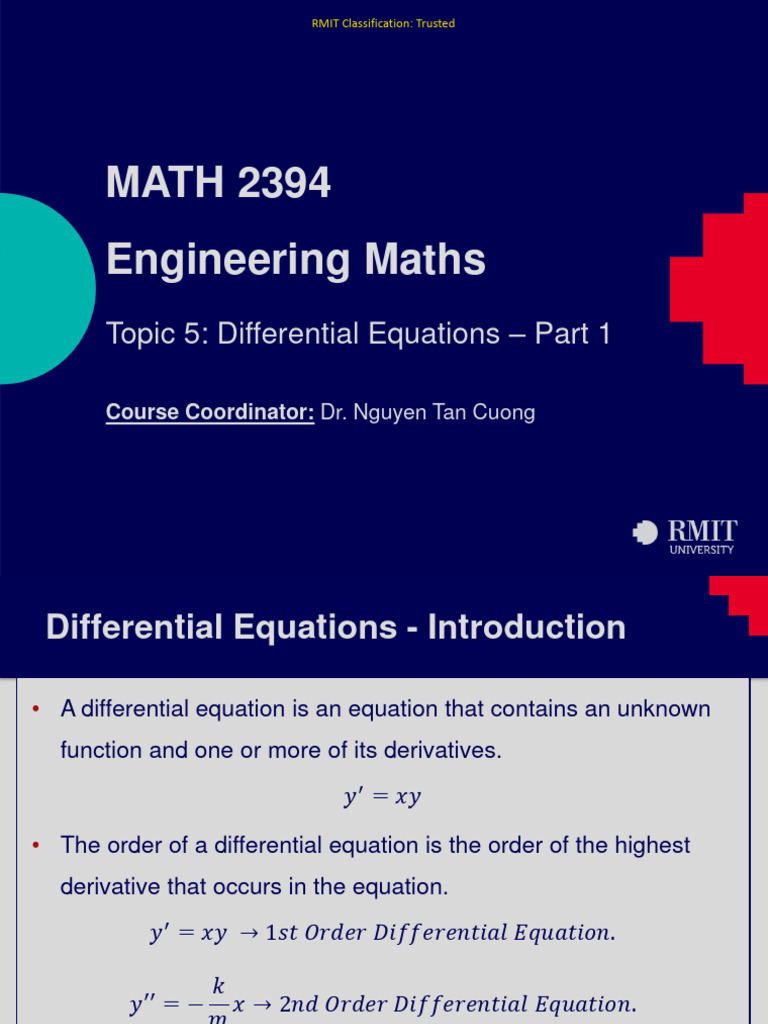 RMIT Classification: Trusted

MATH 2394

Engineering Maths

Topic 5: Differential Equations – Part 1

Course Coordinator: Dr. Nguyen Tan Cuong

RMIT UNIVERSITY

Differential Equations - Introduction

• A differential equation is an equation that contains an unknown function and one or more of its derivatives.

$y' = xy$

• The order of a differential equation is the order of the highest derivative that occurs in the equation.

$y' = xy \rightarrow 1st\ Order\ Differential\ Equation.$

$y'' = -\frac{k}{m}x \rightarrow 2nd\ Order\ Differential\ Equation.$